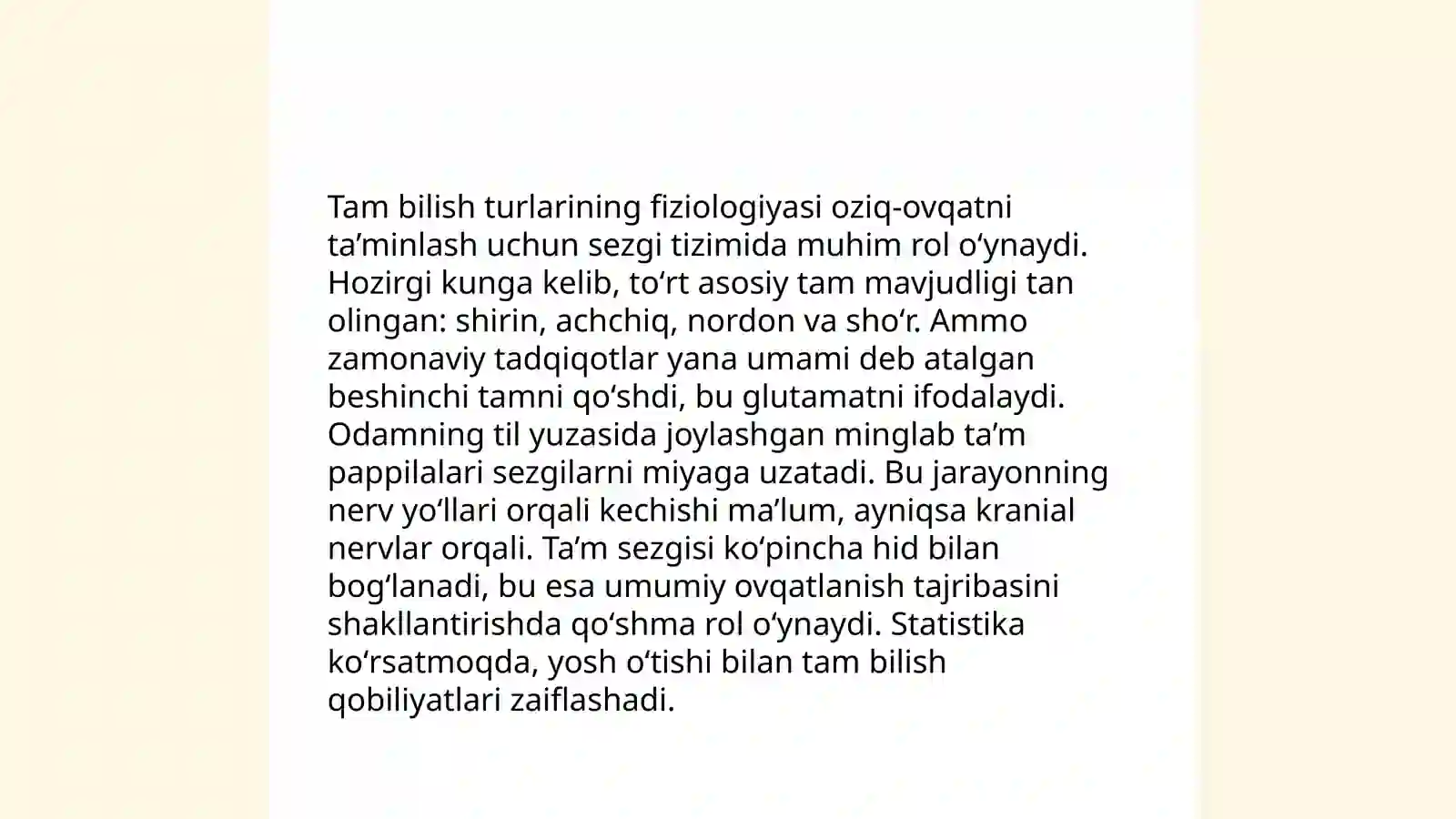 Tam bilish turlarining fiziologiyasi oziq-ovqatni ta’minlash uchun sezgi tizimida muhim rol o‘ynaydi. Hozirgi kunga kelib, to‘rt asosiy tam mavjudligi tan olingan: shirin, achchiq, nordon va sho‘r. Ammo zamonaviy tadqiqotlar yana umami deb atalgan beshinchi tamni qo‘shdi, bu glutamatni ifodalaydi. Odamning til yuzasida joylashgan minglab ta’m pappilalari sezgilarni miyaga uzatadi. Bu jarayonning nerv yo‘llari orqali kechishi ma’lum, ayniqsa kranial nervlar orqali. Ta’m sezgisi ko‘pincha hid bilan bog‘lanadi, bu esa umumiy ovqatlanish tajribasini shakllantirishda qo‘shma rol o‘ynaydi. Statistika ko‘rsatmoqda, yosh o‘tishi bilan tam bilish qobiliyatlari zaiflashadi.